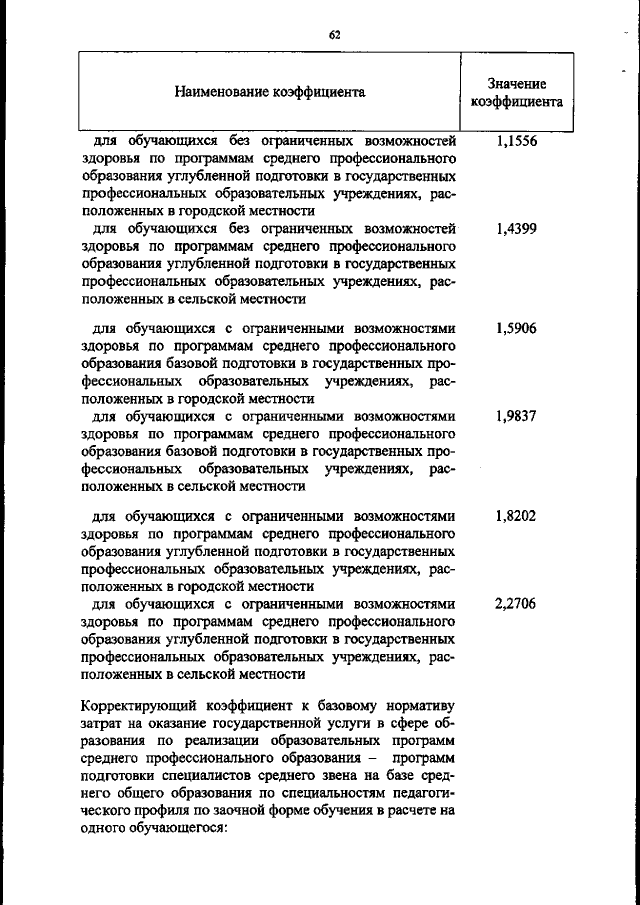 62

| Наименование коэффициента | Значение коэффициента |
|---|---|
| для обучающихся без ограниченных возможностей здоровья по программам среднего профессионального образования углубленной подготовки в государственных профессиональных образовательных учреждениях, расположенных в городской местности | 1,1556 |
| для обучающихся без ограниченных возможностей здоровья по программам среднего профессионального образования углубленной подготовки в государственных профессиональных образовательных учреждениях, расположенных в сельской местности | 1,4399 |
| для обучающихся с ограниченными возможностями здоровья по программам среднего профессионального образования базовой подготовки в государственных профессиональных образовательных учреждениях, расположенных в городской местности | 1,5906 |
| для обучающихся с ограниченными возможностями здоровья по программам среднего профессионального образования базовой подготовки в государственных профессиональных образовательных учреждениях, расположенных в сельской местности | 1,9837 |
| для обучающихся с ограниченными возможностями здоровья по программам среднего профессионального образования углубленной подготовки в государственных профессиональных образовательных учреждениях, расположенных в городской местности | 1,8202 |
| для обучающихся с ограниченными возможностями здоровья по программам среднего профессионального образования углубленной подготовки в государственных профессиональных образовательных учреждениях, расположенных в сельской местности | 2,2706 |
| Корректирующий коэффициент к базовому нормативу затрат на оказание государственной услуги в сфере образования по реализации образовательных программ среднего профессионального образования – программ подготовки специалистов среднего звена на базе среднего общего образования по специальностям педагогического профиля по заочной форме обучения в расчете на одного обучающегося: | |